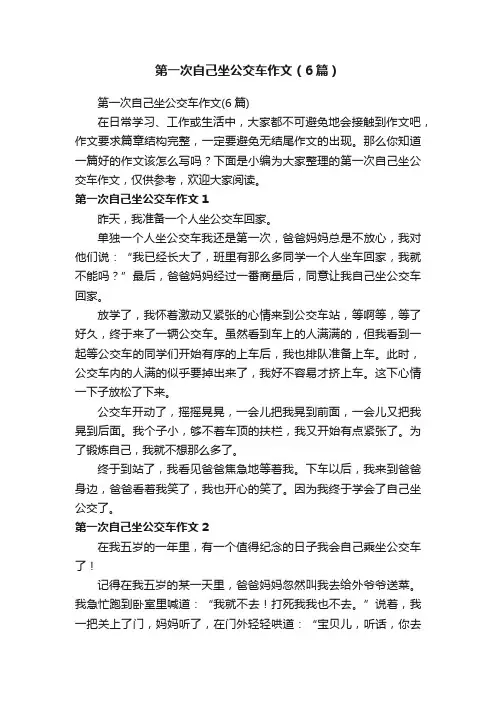 第一次自己坐公交车作文（6篇）

第一次自己坐公交车作文(6篇)

在日常学习、工作或生活中，大家都不可避免地会接触到作文吧，作文要求篇章结构完整，一定要避免无结尾作文的出现。那么你知道一篇好的作文该怎么写吗？下面是小编为大家整理的第一次自己坐公交车作文，仅供参考，欢迎大家阅读。

第一次自己坐公交车作文 1

昨天，我准备一个人坐公交车回家。

单独一个人坐公交车我还是第一次，爸爸妈妈总是不放心，我对他们说：“我已经长大了，班里有那么多同学一个人坐车回家，我就不能吗？”最后，爸爸妈妈经过一番商量后，同意让我自己坐公交车回家。

放学了，我怀着激动又紧张的心情来到公交车站，等啊等，等了好久，终于来了一辆公交车。虽然看到车上的人满满的，但我看到一起等公交车的同学们开始有序的上车后，我也排队准备上车。此时，公交车内的人满的似乎要掉出来了，我好不容易才挤上车。这下心情一下子放松了下来。

公交车开动了，摇摇晃晃，一会儿把我晃到前面，一会儿又把我晃到后面。我个子小，够不着车顶的扶栏，我又开始有点紧张了。为了锻炼自己，我就不想那么多了。

终于到站了，我看见爸爸焦急地等着我。下车以后，我来到爸爸身边，爸爸看着我笑了，我也开心的笑了。因为我终于学会了自己坐公交了。

第一次自己坐公交车作文 2

在我五岁的一年里，有一个值得纪念的日子我会自己乘坐公交车了！

记得在我五岁的某一天里，爸爸妈妈忽然叫我去给外爷爷送菜。我急忙跑到卧室里喊道：“我就不去！打死我我也不去。”说着，我一把关上了门，妈妈听了，在门外轻轻哄道：“宝贝儿，听话，你去